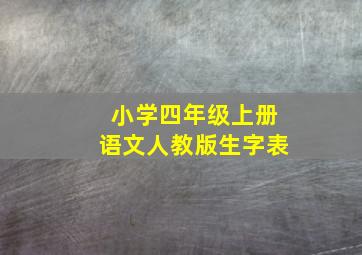 小学四年级上册
语文人教版生字表